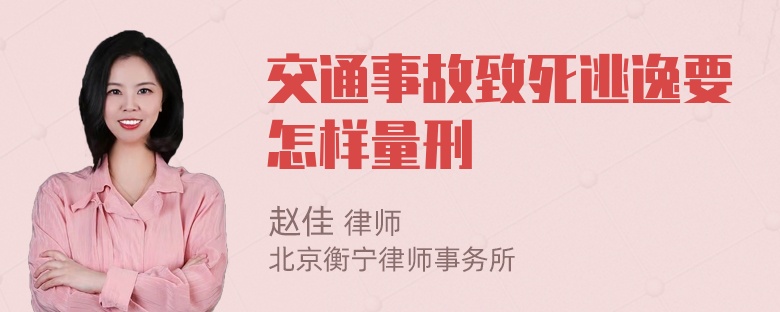 交通事故致死逃逸要怎样量刑

赵佳 律师
北京衡宁律师事务所